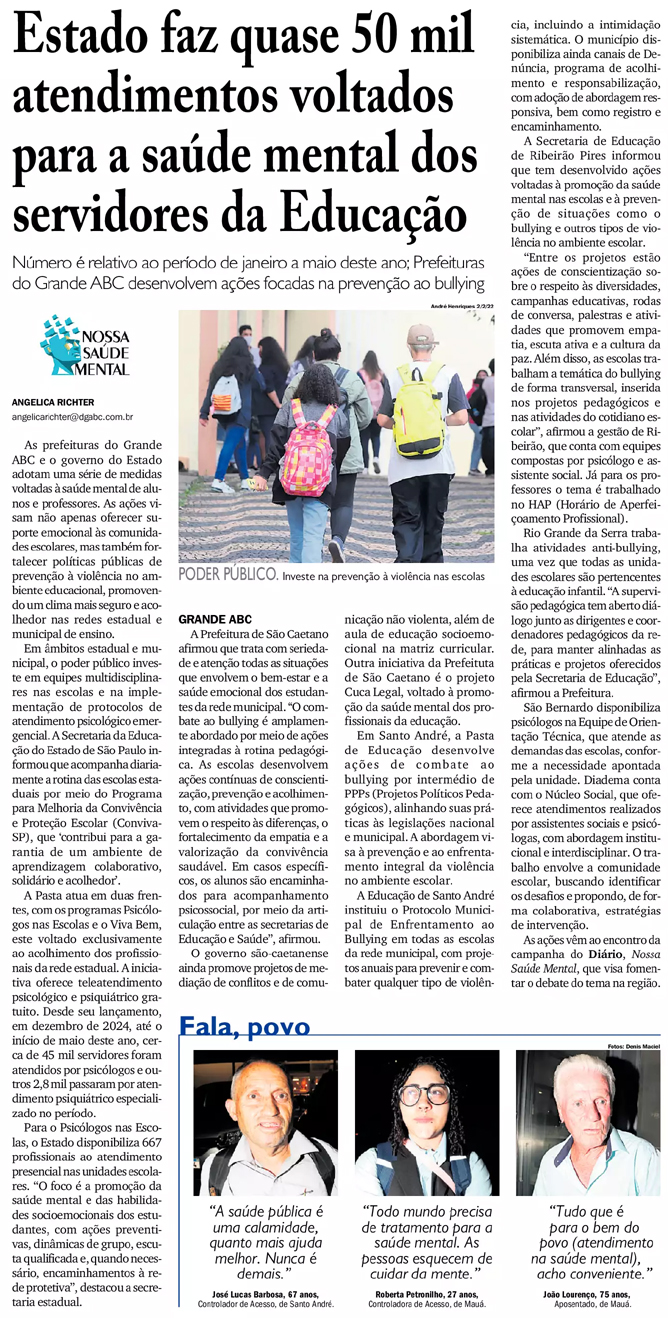 Estado faz quase 50 mil atendimentos voltados para a saúde mental dos servidores da Educação

Número é relativo ao período de janeiro a maio deste ano; Prefeituras do Grande ABC desenvolvem ações focadas na prevenção ao bullying

NOSSA SAÚDE MENTAL

ANGELICA RICHTER
angelicarichter@dgabc.com.br

As prefeituras do Grande ABC e o governo do Estado adotam uma série de medidas voltadas à saúde mental de alunos e professores. As ações visam não apenas oferecer suporte emocional às comunidades escolares, mas também fortalecer políticas públicas de prevenção à violência no ambiente educacional, promovendo um clima mais seguro e acolhedor nas redes estadual e municipal de ensino.

Em âmbitos estadual e municipal, o poder público investe em equipes multidisciplinares nas escolas e na implementação de protocolos de atendimento psicológico emergencial. A Secretaria da Educação do Estado de São Paulo informou que acompanha diariamente a rotina das escolas estaduais por meio do Programa para Melhoria da Convivência e Proteção Escolar (Conviva-SP), que 'contribui para a garantia de um ambiente de aprendizagem colaborativo, solidário e acolhedor'.

A Pasta atua em duas frentes, com os programas Psicólogos nas Escolas e o Viva Bem, este voltado exclusivamente ao acolhimento dos profissionais da rede estadual. A iniciativa oferece teleatendimento psicológico e psiquiátrico gratuito. Desde seu lançamento, em dezembro de 2024, até o início de maio deste ano, cerca de 45 mil servidores foram atendidos por psicólogos e outros 2,8 mil passaram por atendimento psiquiátrico especializado no período.

Para o Psicólogos nas Escolas, o Estado disponibiliza 667 profissionais ao atendimento presencial nas unidades escolares. "O foco é a promoção da saúde mental e das habilidades socioemocionais dos estudantes, com ações preventivas, dinâmicas de grupo, escuta qualificada e, quando necessário, encaminhamentos à rede protetiva", destacou a secretaria estadual.

André Henriques 2/2/22

PODER PÚBLICO. Investe na prevenção à violência nas escolas

GRANDE ABC
A Prefeitura de São Caetano afirmou que trata com seriedade e atenção todas as situações que envolvem o bem-estar e a saúde emocional dos estudantes da rede municipal. "O combate ao bullying é amplamente abordado por meio de ações integradas à rotina pedagógica. As escolas desenvolvem ações contínuas de conscientização, prevenção e acolhimento, com atividades que promovem o respeito às diferenças, o fortalecimento da empatia e a valorização da convivência saudável. Em casos específicos, os alunos são encaminhados para acompanhamento psicossocial, por meio da articulação entre as secretarias de Educação e Saúde", afirmou.

O governo são-caetanense ainda promove projetos de mediação de conflitos e de comunicação não violenta, além de aula de educação socioemocional na matriz curricular. Outra iniciativa da Prefeitura de São Caetano é o projeto Cuca Legal, voltado à promoção da saúde mental dos profissionais da educação.

Em Santo André, a Pasta de Educação desenvolve ações de combate ao bullying por intermédio de PPPs (Projetos Políticos Pedagógicos), alinhando suas práticas às legislações nacional e municipal. A abordagem visa à prevenção e ao enfrentamento integral da violência no ambiente escolar.

A Educação de Santo André instituiu o Protocolo Municipal de Enfrentamento ao Bullying em todas as escolas da rede municipal, com projetos anuais para prevenir e combater qualquer tipo de violência, incluindo a intimidação sistemática. O município disponibiliza ainda canais de Denúncia, programa de acolhimento e responsabilização, com adoção de abordagem responsiva, bem como registro e encaminhamento.

A Secretaria de Educação de Ribeirão Pires informou que tem desenvolvido ações voltadas à promoção da saúde mental nas escolas e à prevenção de situações como o bullying e outros tipos de violência no ambiente escolar.

"Entre os projetos estão ações de conscientização sobre o respeito às diversidades, campanhas educativas, rodas de conversa, palestras e atividades que promovem empatia, escuta ativa e a cultura da paz. Além disso, as escolas trabalham a temática do bullying de forma transversal, inserida nos projetos pedagógicos e nas atividades do cotidiano escolar", afirmou a gestão de Ribeirão, que conta com equipes compostas por psicólogo e assistente social. Já para os professores o tema é trabalhado no HAP (Horário de Aperfeiçoamento Profissional).

Rio Grande da Serra trabalha atividades anti-bullying, uma vez que todas as unidades escolares são pertencentes à educação infantil. "A supervisão pedagógica tem aberto diálogo junto as dirigentes e coordenadores pedagógicos da rede, para manter alinhadas as práticas e projetos oferecidos pela Secretaria de Educação", afirmou a Prefeitura.

São Bernardo disponibiliza psicólogos na Equipe de Orientação Técnica, que atende as demandas das escolas, conforme a necessidade apontada pela unidade. Diadema conta com o Núcleo Social, que oferece atendimentos realizados por assistentes sociais e psicólogos, com abordagem institucional e interdisciplinar. O trabalho envolve a comunidade escolar, buscando identificar os desafios e propondo, de forma colaborativa, estratégias de intervenção.

As ações vêm ao encontro da campanha do Diário, Nossa Saúde Mental, que visa fomentar o debate do tema na região.

Fala, povo

Fotos: Denis Maciel

"A saúde pública é uma calamidade, quanto mais ajuda melhor. Nunca é demais."
José Lucas Barbosa, 67 anos, Controlador de Acesso, de Santo André.

"Todo mundo precisa de tratamento para a saúde mental. As pessoas esquecem de cuidar da mente."
Roberta Petronilho, 27 anos, Controladora de Acesso, de Mauá.

"Tudo que é para o bem do povo (atendimento na saúde mental), acho conveniente."
João Lourenço, 75 anos, Aposentado, de Mauá.